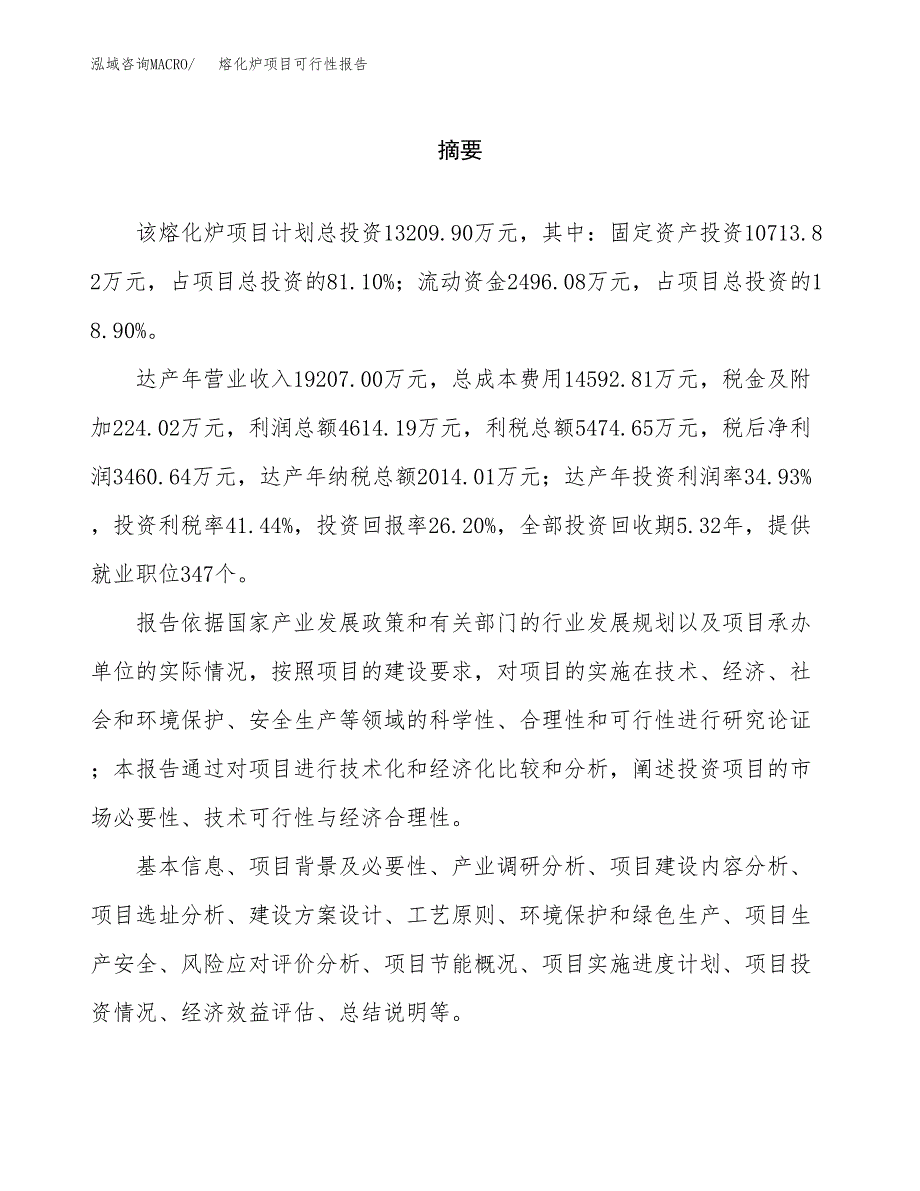 泓域咨询MACRO/　熔化炉项目可行性报告

摘要

该熔化炉项目计划总投资13209.90万元，其中：固定资产投资10713.82万元，占项目总投资的81.10%；流动资金2496.08万元，占项目总投资的18.90%。

达产年营业收入19207.00万元，总成本费用14592.81万元，税金及附加224.02万元，利润总额4614.19万元，利税总额5474.65万元，税后净利润3460.64万元，达产年纳税总额2014.01万元；达产年投资利润率34.93%，投资利税率41.44%，投资回报率26.20%，全部投资回收期5.32年，提供就业职位347个。

报告依据国家产业发展政策和有关部门的行业发展规划以及项目承办单位的实际情况，按照项目的建设要求，对项目的实施在技术、经济、社会和环境保护、安全生产等领域的科学性、合理性和可行性进行研究论证；本报告通过对项目进行技术化和经济化比较和分析，阐述投资项目的市场必要性、技术可行性与经济合理性。

基本信息、项目背景及必要性、产业调研分析、项目建设内容分析、项目选址分析、建设方案设计、工艺原则、环境保护和绿色生产、项目生产安全、风险应对评价分析、项目节能概况、项目实施进度计划、项目投资情况、经济效益评估、总结说明等。